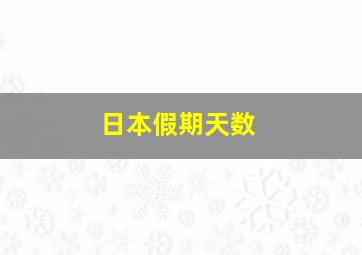 日本假期天数